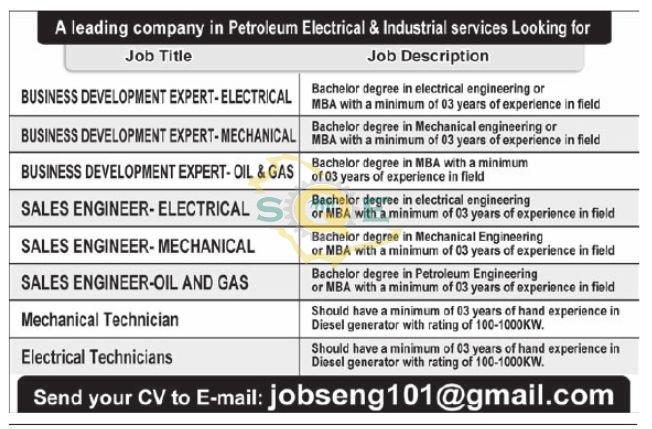 A leading company in Petroleum Electrical & Industrial services Looking for

| Job Title | Job Description |
|---|---|
| BUSINESS DEVELOPMENT EXPERT- ELECTRICAL | Bachelor degree in electrical engineering or MBA with a minimum of 03 years of experience in field |
| BUSINESS DEVELOPMENT EXPERT- MECHANICAL | Bachelor degree in Mechanical engineering or MBA with a minimum of 03 years of experience in field |
| BUSINESS DEVELOPMENT EXPERT- OIL & GAS | Bachelor degree in MBA with a minimum of 03 years of experience in field |
| SALES ENGINEER- ELECTRICAL | Bachelor degree in electrical engineering or MBA with a minimum of 03 years of experience in field |
| SALES ENGINEER- MECHANICAL | Bachelor degree in Mechanical Engineering or MBA with a minimum of 03 years of experience in field |
| SALES ENGINEER-OIL AND GAS | Bachelor degree in Petroleum Engineering or MBA with a minimum of 03 years of experience in field |
| Mechanical Technician | Should have a minimum of 03 years of hand experience in Diesel generator with rating of 100-1000KW. |
| Electrical Technicians | Should have a minimum of 03 years of hand experience in Diesel generator with rating of 100-1000KW. |

Send your CV to E-mail: jobseng101@gmail.com